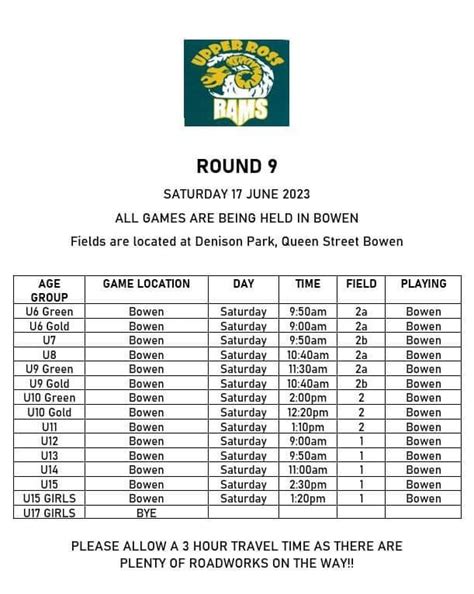 UPPER ROSS
RAMS

ROUND 9

SATURDAY 17 JUNE 2023

ALL GAMES ARE BEING HELD IN BOWEN

Fields are located at Denison Park, Queen Street Bowen

| AGE GROUP | GAME LOCATION | DAY | TIME | FIELD | PLAYING |
|---|---|---|---|---|---|
| U6 Green | Bowen | Saturday | 9:50am | 2a | Bowen |
| U6 Gold | Bowen | Saturday | 9:00am | 2a | Bowen |
| U7 | Bowen | Saturday | 9:50am | 2b | Bowen |
| U8 | Bowen | Saturday | 10:40am | 2a | Bowen |
| U9 Green | Bowen | Saturday | 11:30am | 2a | Bowen |
| U9 Gold | Bowen | Saturday | 10:40am | 2b | Bowen |
| U10 Green | Bowen | Saturday | 2:00pm | 2 | Bowen |
| U10 Gold | Bowen | Saturday | 12:20pm | 2 | Bowen |
| U11 | Bowen | Saturday | 1:10pm | 2 | Bowen |
| U12 | Bowen | Saturday | 9:00am | 1 | Bowen |
| U13 | Bowen | Saturday | 9:50am | 1 | Bowen |
| U14 | Bowen | Saturday | 11:00am | 1 | Bowen |
| U15 | Bowen | Saturday | 2:30pm | 1 | Bowen |
| U15 GIRLS | Bowen | Saturday | 1:20pm | 1 | Bowen |
| U17 GIRLS | BYE | | | | |

PLEASE ALLOW A 3 HOUR TRAVEL TIME AS THERE ARE PLENTY OF ROADWORKS ON THE WAY!!